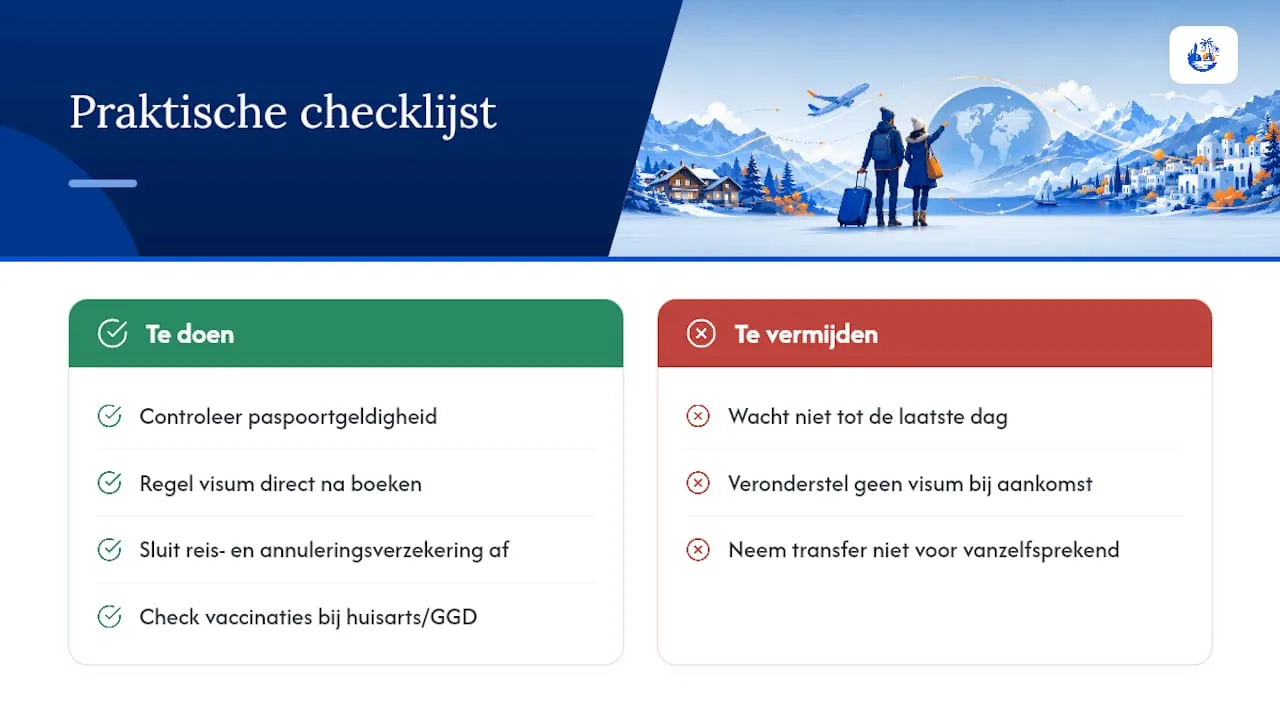 Praktische checklijst

Te doen

Controleer paspoortgeldigheid

Regel visum direct na boeken

Sluit reis- en annuleringsverzekering af

Check vaccinaties bij huisarts/GGD

Te vermijden

Wacht niet tot de laatste dag

Veronderstel geen visum bij aankomst

Neem transfer niet voor vanzelfsprekend